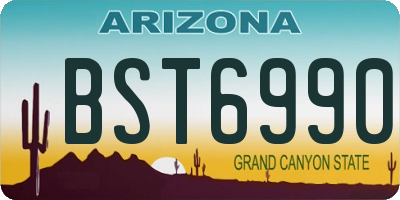 ARIZONA

BST6990

GRAND CANYON STATE